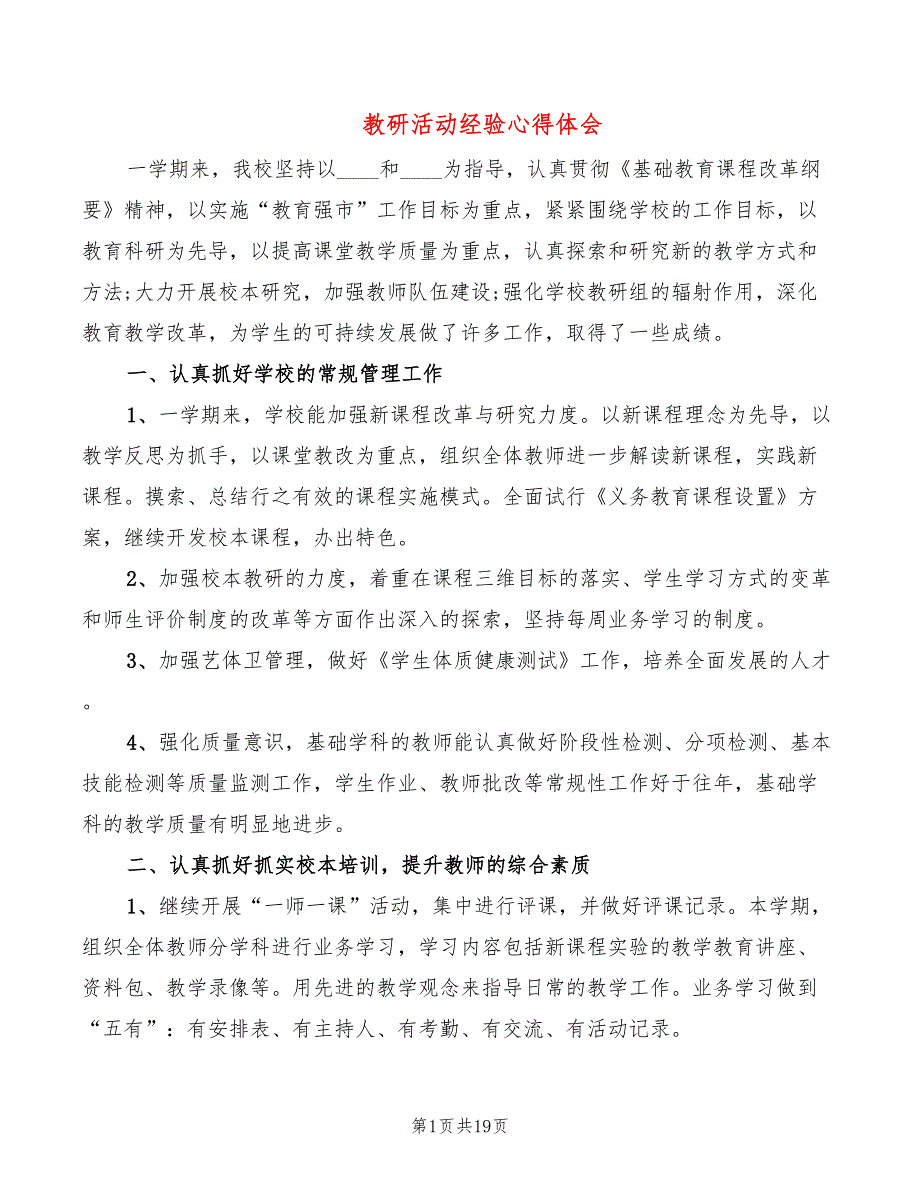 教研活动经验心得体会

一学期来，我校坚持以____和____为指导，认真贯彻《基础教育课程改革纲要》精神，以实施“教育强市”工作目标为重点，紧紧围绕学校的工作目标，以教育科研为先导，以提高课堂教学质量为重点，认真探索和研究新的教学方式和方法;大力开展校本研究，加强教师队伍建设;强化学校教研组的辐射作用，深化教育教学改革，为学生的可持续发展做了许多工作，取得了一些成绩。

一、认真抓好学校的常规管理工作

1、一学期来，学校能加强新课程改革与研究力度。以新课程理念为先导，以教学反思为抓手，以课堂教改为重点，组织全体教师进一步解读新课程，实践新课程。摸索、总结行之有效的课程实施模式。全面试行《义务教育课程设置》方案，继续开发校本课程，办出特色。

2、加强校本教研的力度，着重在课程三维目标的落实、学生学习方式的变革和师生评价制度的改革等方面作出深入的探索，坚持每周业务学习的制度。

3、加强艺体卫管理，做好《学生体质健康测试》工作，培养全面发展的人才。

4、强化质量意识，基础学科的教师能认真做好阶段性检测、分项检测、基本技能检测等质量监测工作，学生作业、教师批改等常规性工作好于往年，基础学科的教学质量有明显地进步。

二、认真抓好抓实校本培训，提升教师的综合素质

1、继续开展“一师一课”活动，集中进行评课，并做好评课记录。本学期，组织全体教师分学科进行业务学习，学习内容包括新课程实验的教学教育讲座、资料包、教学录像等。用先进的教学观念来指导日常的教学工作。业务学习做到“五有”：有安排表、有主持人、有考勤、有交流、有活动记录。

第1页共19页